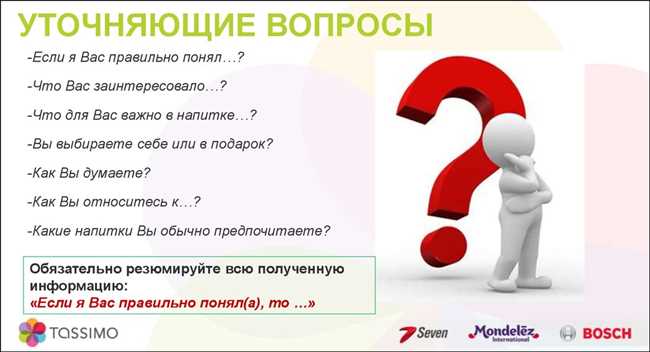 УТОЧНЯЮЩИЕ ВОПРОСЫ

-Если я Вас правильно понял…?

-Что Вас заинтересовало…?

-Что для Вас важно в напитке…?

-Вы выбираете себе или в подарок?

-Как Вы думаете?

-Как Вы относитесь к…?

-Какие напитки Вы обычно предпочитаете?

Обязательно резюмируйте всю полученную информацию:
«Если я Вас правильно понял(а), то …»

TASSIMO

Seven

Mondelēz International

BOSCH